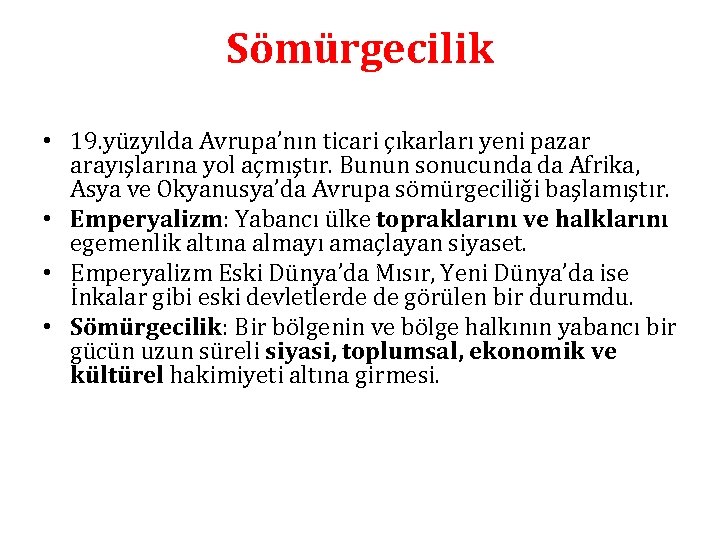 Sömürgecilik

• 19.yüzyılda Avrupa'nın ticari çıkarları yeni pazar arayışlarına yol açmıştır. Bunun sonucunda da Afrika, Asya ve Okyanusya'da Avrupa sömürgeciliği başlamıştır.
• Emperyalizm: Yabancı ülke topraklarını ve halklarını egemenlik altına almayı amaçlayan siyaset.
• Emperyalizm Eski Dünya'da Mısır, Yeni Dünya'da ise İnkalar gibi eski devletlerde de görülen bir durumdu.
• Sömürgecilik: Bir bölgenin ve bölge halkının yabancı bir gücün uzun süreli siyasi, toplumsal, ekonomik ve kültürel hakimiyeti altına girmesi.